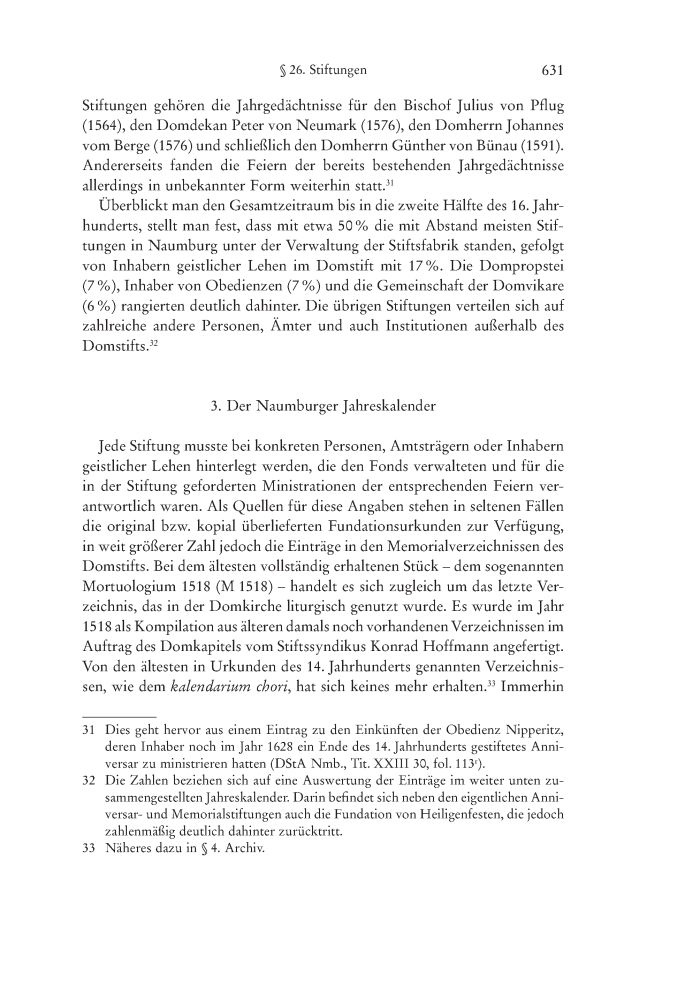 § 26. Stiftungen 631

Stiftungen gehören die Jahrgedächtnisse für den Bischof Julius von Pflug (1564), den Domdekan Peter von Neumark (1576), den Domherrn Johannes vom Berge (1576) und schließlich den Domherrn Günther von Bünau (1591). Andererseits fanden die Feiern der bereits bestehenden Jahrgedächtnisse allerdings in unbekannter Form weiterhin statt.$^{31}$

Überblickt man den Gesamtzeitraum bis in die zweite Hälfte des 16. Jahrhunderts, stellt man fest, dass mit etwa 50 % die mit Abstand meisten Stiftungen in Naumburg unter der Verwaltung der Stiftsfabrik standen, gefolgt von Inhabern geistlicher Lehen im Domstift mit 17 %. Die Dompropstei (7 %), Inhaber von Obedienzen (7 %) und die Gemeinschaft der Domvikare (6 %) rangierten deutlich dahinter. Die übrigen Stiftungen verteilen sich auf zahlreiche andere Personen, Ämter und auch Institutionen außerhalb des Domstifts.$^{32}$

3. Der Naumburger Jahreskalender

Jede Stiftung musste bei konkreten Personen, Amtsträgern oder Inhabern geistlicher Lehen hinterlegt werden, die den Fonds verwalteten und für die in der Stiftung geforderten Ministrationen der entsprechenden Feiern verantwortlich waren. Als Quellen für diese Angaben stehen in seltenen Fällen die original bzw. kopial überlieferten Fundationsurkunden zur Verfügung, in weit größerer Zahl jedoch die Einträge in den Memorialverzeichnissen des Domstifts. Bei dem ältesten vollständig erhaltenen Stück – dem sogenannten Mortuologium 1518 (M 1518) – handelt es sich zugleich um das letzte Verzeichnis, das in der Domkirche liturgisch genutzt wurde. Es wurde im Jahr 1518 als Kompilation aus älteren damals noch vorhandenen Verzeichnissen im Auftrag des Domkapitels vom Stiftssyndikus Konrad Hoffmann angefertigt. Von den ältesten in Urkunden des 14. Jahrhunderts genannten Verzeichnissen, wie dem kalendarium chori, hat sich keines mehr erhalten.$^{33}$ Immerhin

31 Dies geht hervor aus einem Eintrag zu den Einkünften der Obedienz Nipperitz, deren Inhaber noch im Jahr 1628 ein Ende des 14. Jahrhunderts gestiftetes Anniversar zu ministrieren hatten (DStA Nmb., Tit. XXIII 30, fol. 113$^{r}$).

32 Die Zahlen beziehen sich auf eine Auswertung der Einträge im weiter unten zusammengestellten Jahreskalender. Darin befindet sich neben den eigentlichen Anniversar- und Memorialstiftungen auch die Fundation von Heiligenfesten, die jedoch zahlenmäßig deutlich dahinter zurücktritt.

33 Näheres dazu in § 4. Archiv.